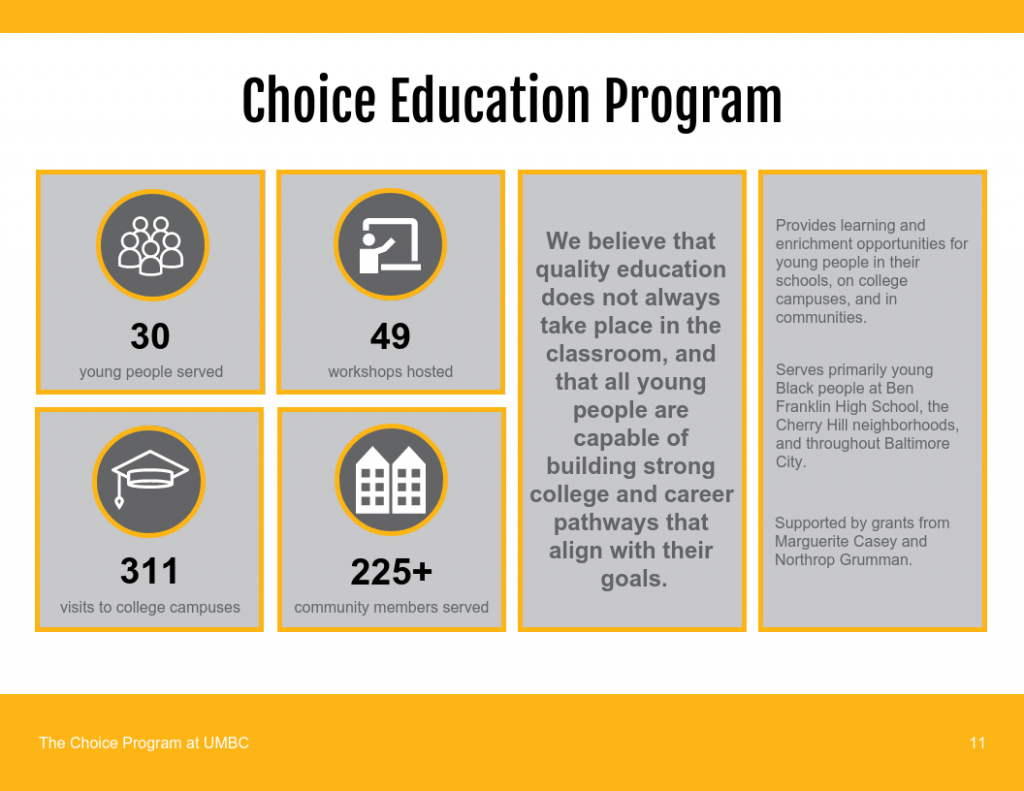 Choice Education Program

30
young people served

49
workshops hosted

311
visits to college campuses

225+
community members served

We believe that quality education does not always take place in the classroom, and that all young people are capable of building strong college and career pathways that align with their goals.

Provides learning and enrichment opportunities for young people in their schools, on college campuses, and in communities.

Serves primarily young Black people at Ben Franklin High School, the Cherry Hill neighborhoods, and throughout Baltimore City.

Supported by grants from Marguerite Casey and Northrop Grumman.

The Choice Program at UMBC

11